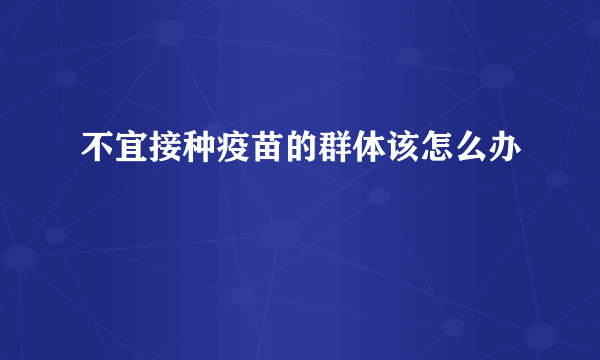 不宜接种疫苗的群体该怎么办